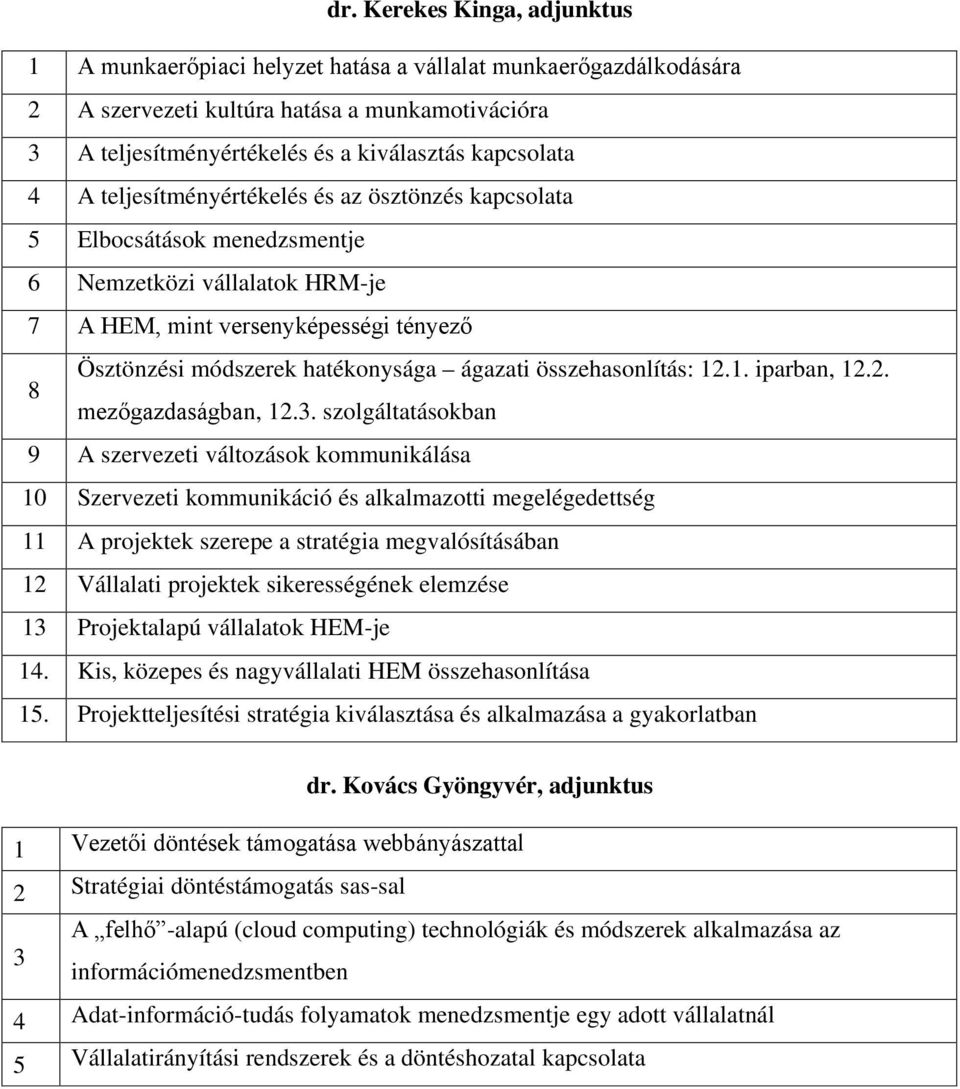 dr. Kerekes Kinga, adjunktus

| | |
|---|---|
| 1 | A munkaerőpiaci helyzet hatása a vállalat munkaerőgazdálkodására |
| 2 | A szervezeti kultúra hatása a munkamotivációra |
| 3 | A teljesítményértékelés és a kiválasztás kapcsolata |
| 4 | A teljesítményértékelés és az ösztönzés kapcsolata |
| 5 | Elbocsátások menedzsmentje |
| 6 | Nemzetközi vállalatok HRM-je |
| 7 | A HEM, mint versenyképességi tényező |
| 8 | Ösztönzési módszerek hatékonysága – ágazati összehasonlítás: 12.1. iparban, 12.2. mezőgazdaságban, 12.3. szolgáltatásokban |
| 9 | A szervezeti változások kommunikálása |
| 10 | Szervezeti kommunikáció és alkalmazotti megelégedettség |
| 11 | A projektek szerepe a stratégia megvalósításában |
| 12 | Vállalati projektek sikerességének elemzése |
| 13 | Projektalapú vállalatok HEM-je |
| 14. | Kis, közepes és nagyvállalati HEM összehasonlítása |
| 15. | Projektteljesítési stratégia kiválasztása és alkalmazása a gyakorlatban |

dr. Kovács Gyöngyvér, adjunktus

| | |
|---|---|
| 1 | Vezetői döntések támogatása webbányászattal |
| 2 | Stratégiai döntéstámogatás sas-sal |
| 3 | A „felhő”-alapú (cloud computing) technológiák és módszerek alkalmazása az információmenedzsmentben |
| 4 | Adat-információ-tudás folyamatok menedzsmentje egy adott vállalatnál |
| 5 | Vállalatirányítási rendszerek és a döntéshozatal kapcsolata |